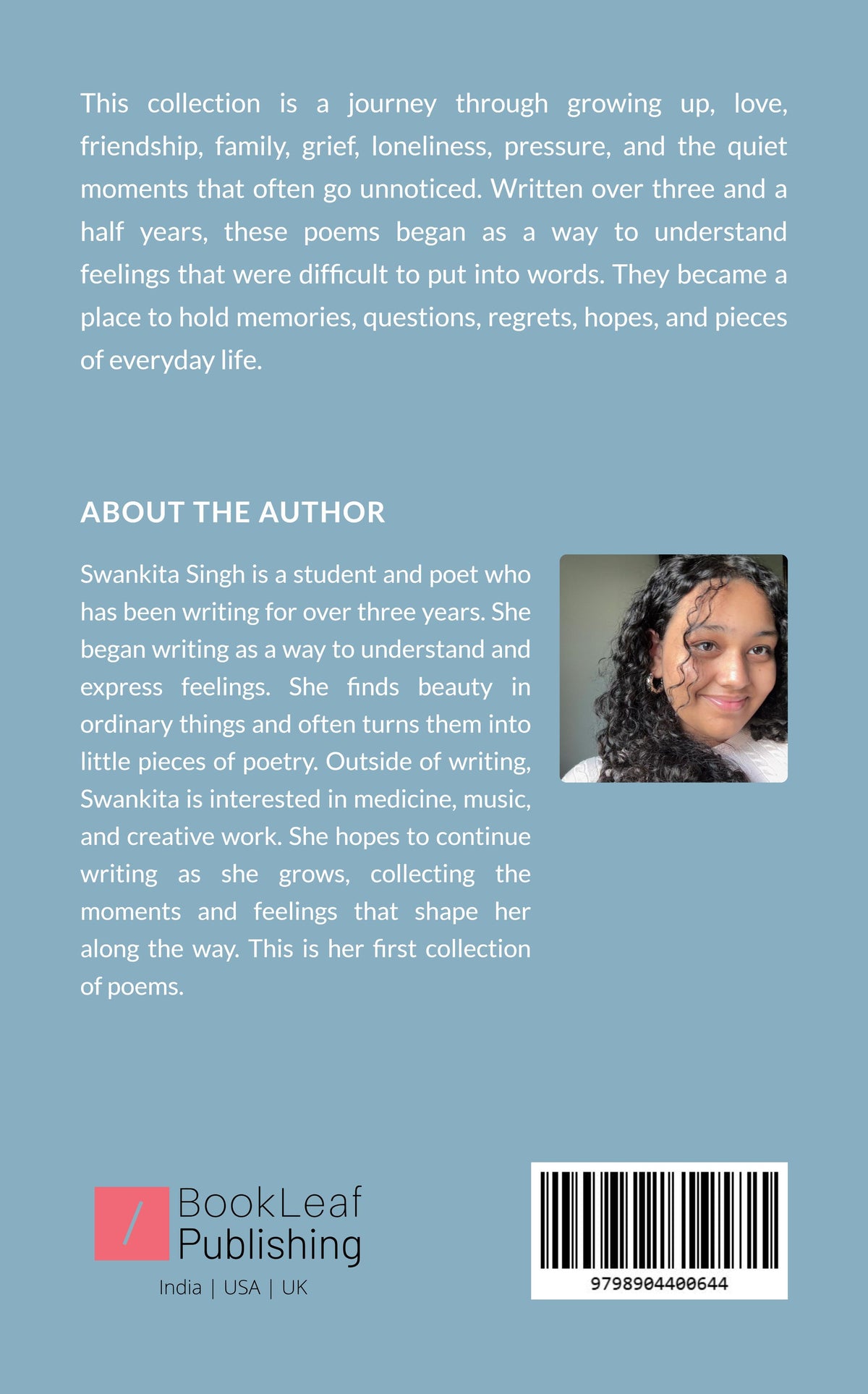 This collection is a journey through growing up, love, friendship, family, grief, loneliness, pressure, and the quiet moments that often go unnoticed. Written over three and a half years, these poems began as a way to understand feelings that were difficult to put into words. They became a place to hold memories, questions, regrets, hopes, and pieces of everyday life.

ABOUT THE AUTHOR

Swankita Singh is a student and poet who has been writing for over three years. She began writing as a way to understand and express feelings. She finds beauty in ordinary things and often turns them into little pieces of poetry. Outside of writing, Swankita is interested in medicine, music, and creative work. She hopes to continue writing as she grows, collecting the moments and feelings that shape her along the way. This is her first collection of poems.

BookLeaf
Publishing
India | USA | UK

9798904400644